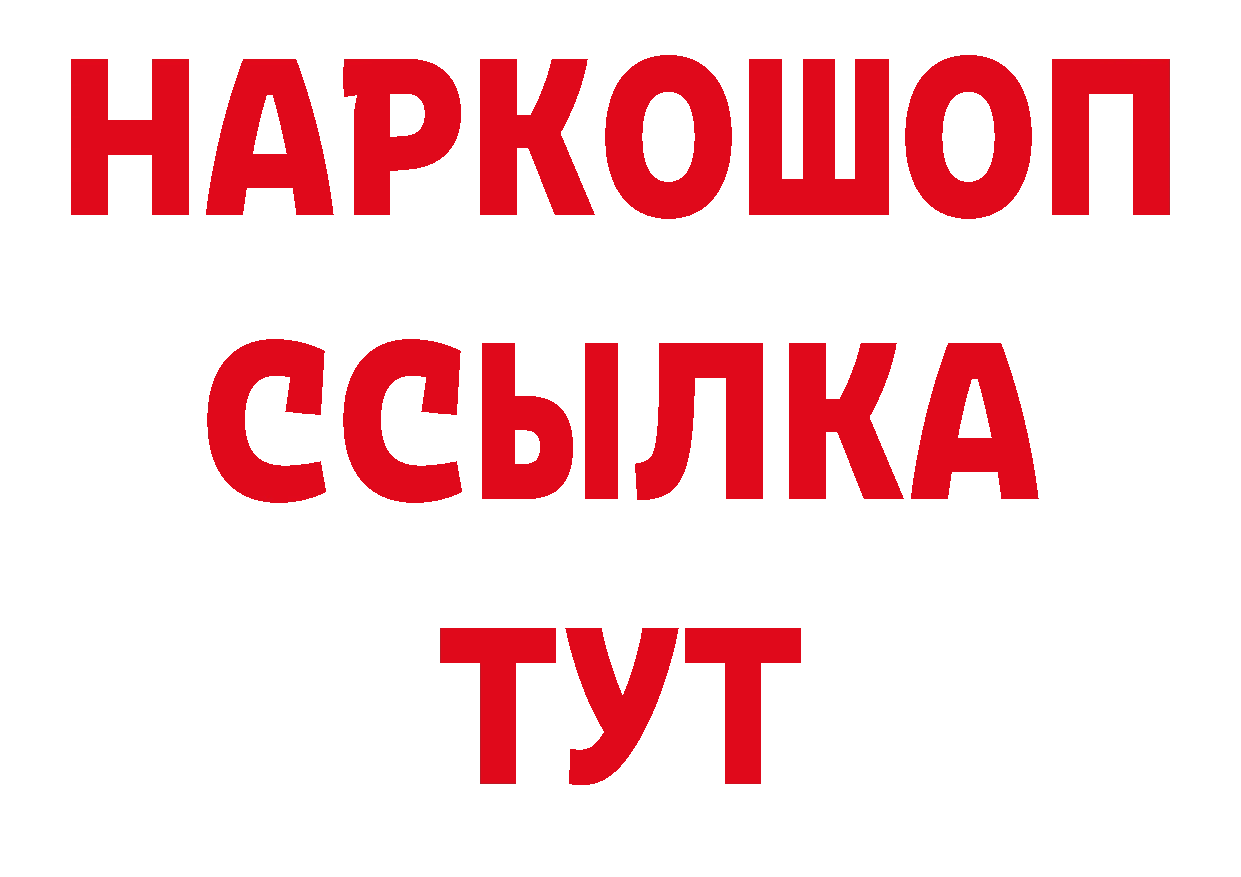 НАРКОШОП
ССЫЛКА
ТУТ